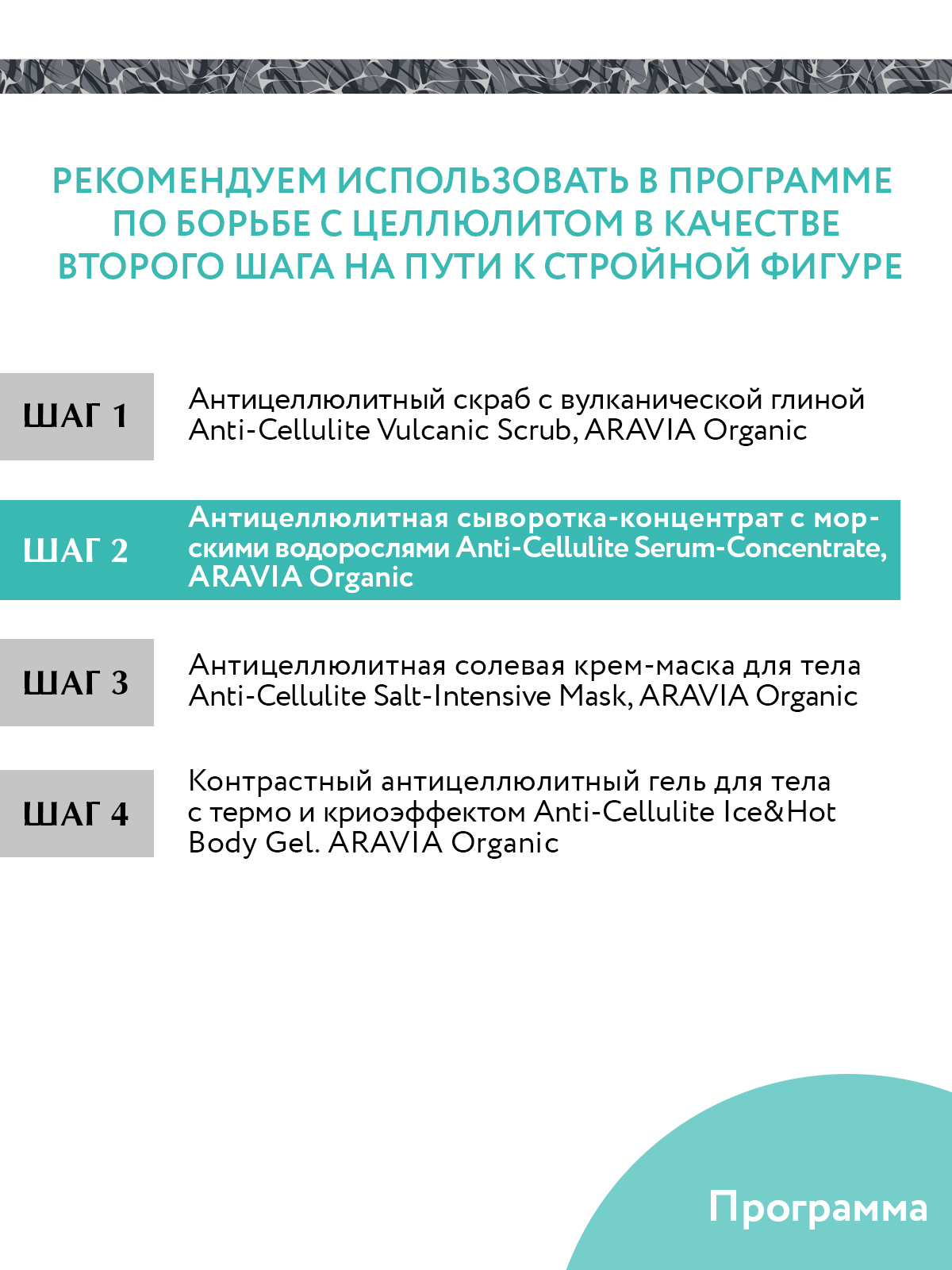 РЕКОМЕНДУЕМ ИСПОЛЬЗОВАТЬ В ПРОГРАММЕ ПО БОРЬБЕ С ЦЕЛЛЮЛИТОМ В КАЧЕСТВЕ ВТОРОГО ШАГА НА ПУТИ К СТРОЙНОЙ ФИГУРЕ

ШАГ 1

Антицеллюлитный скраб с вулканической глиной Anti-Cellulite Vulcanic Scrub, ARAVIA Organic

ШАГ 2

Антицеллюлитная сыворотка-концентрат с морскими водорослями Anti-Cellulite Serum-Concentrate, ARAVIA Organic

ШАГ 3

Антицеллюлитная солевая крем-маска для тела Anti-Cellulite Salt-Intensive Mask, ARAVIA Organic

ШАГ 4

Контрастный антицеллюлитный гель для тела с термо и криоэффектом Anti-Cellulite Ice&Hot Body Gel. ARAVIA Organic

Программа